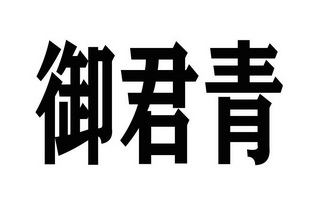 御君青